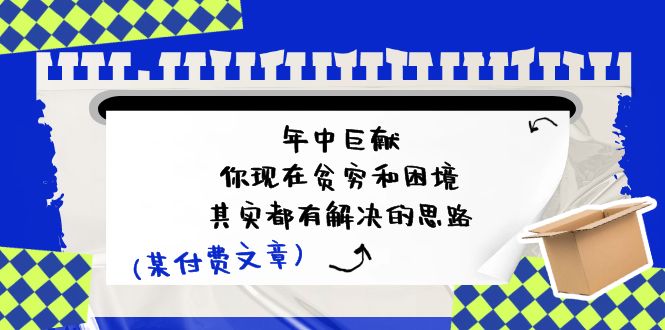 年中巨献
你现在贫穷和困境
其实都有解决的思路

(某付费文章)